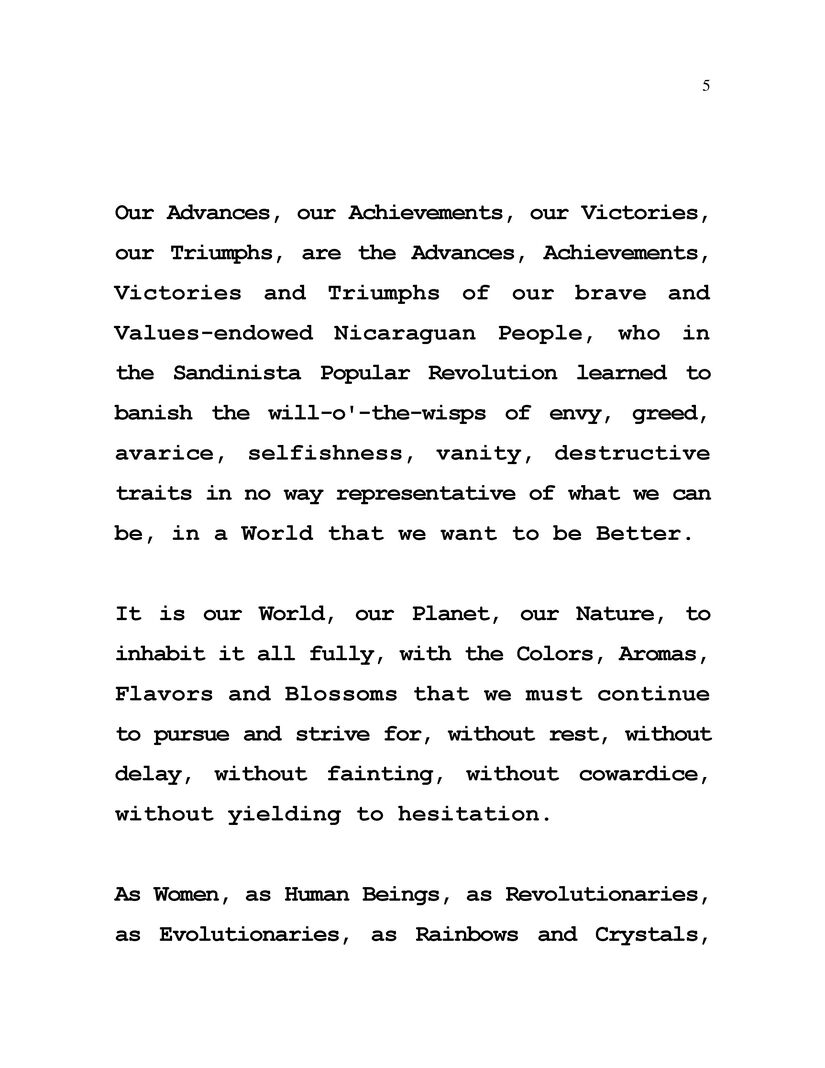 5

Our Advances, our Achievements, our Victories, our Triumphs, are the Advances, Achievements, Victories and Triumphs of our brave and Values-endowed Nicaraguan People, who in the Sandinista Popular Revolution learned to banish the will-o'-the-wisps of envy, greed, avarice, selfishness, vanity, destructive traits in no way representative of what we can be, in a World that we want to be Better.

It is our World, our Planet, our Nature, to inhabit it all fully, with the Colors, Aromas, Flavors and Blossoms that we must continue to pursue and strive for, without rest, without delay, without fainting, without cowardice, without yielding to hesitation.

As Women, as Human Beings, as Revolutionaries, as Evolutionaries, as Rainbows and Crystals,